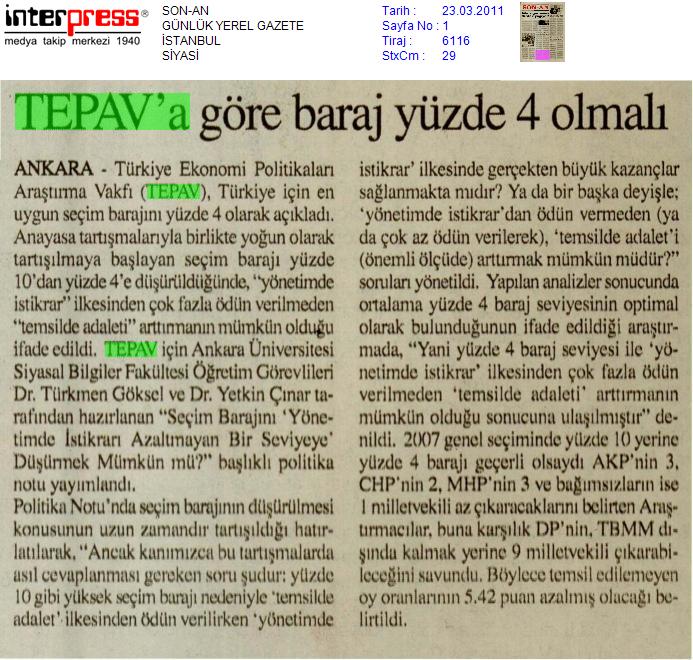 interpress®
medya takip merkezi 1940

SON-AN
GÜNLÜK YEREL GAZETE
İSTANBUL
SİYASİ

Tarih : 23.03.2011
Sayfa No : 1
Tiraj : 6116
StxCm : 29

TEPAV'a göre baraj yüzde 4 olmalı

ANKARA - Türkiye Ekonomi Politikaları Araştırma Vakfı (TEPAV), Türkiye için en uygun seçim barajını yüzde 4 olarak açıkladı. Anayasa tartışmalarıyla birlikte yoğun olarak tartışılmaya başlayan seçim barajı yüzde 10'dan yüzde 4'e düşürüldüğünde, "yönetimde istikrar" ilkesinden çok fazla ödün verilmeden "temsilde adaleti" arttırmanın mümkün olduğu ifade edildi. TEPAV için Ankara Üniversitesi Siyasal Bilgiler Fakültesi Öğretim Görevlileri Dr. Türkmen Göksel ve Dr. Yetkin Çınar tarafından hazırlanan "Seçim Barajını 'Yönetimde İstikrarı Azaltmayan Bir Seviyeye' Düşürmek Mümkün mü?" başlıklı politika notu yayımlandı.

Politika Notu'nda seçim barajının düşürülmesi konusunun uzun zamandır tartışıldığı hatırlatılarak, "Ancak kanımızca bu tartışmalarda asıl cevaplanması gereken soru şudur: yüzde 10 gibi yüksek seçim barajı nedeniyle 'temsilde adalet' ilkesinden ödün verilirken 'yönetimde istikrar' ilkesinde gerçekten büyük kazançlar sağlanmakta mıdır? Ya da bir başka deyişle; 'yönetimde istikrar'dan ödün vermeden (ya da çok az ödün verilerek), 'temsilde adalet'i (önemli ölçüde) arttırmak mümkün müdür?" soruları yönetildi. Yapılan analizler sonucunda ortalama yüzde 4 baraj seviyesinin optimal olarak bulunduğunun ifade edildiği araştırmada, "Yani yüzde 4 baraj seviyesi ile 'yönetimde istikrar' ilkesinden çok fazla ödün verilmeden 'temsilde adaleti' arttırmanın mümkün olduğu sonucuna ulaşılmıştır" denildi. 2007 genel seçiminde yüzde 10 yerine yüzde 4 barajı geçerli olsaydı AKP'nin 3, CHP'nin 2, MHP'nin 3 ve bağımsızların ise 1 milletvekili az çıkaracaklarını belirten Araştırmacılar, buna karşılık DP'nin, TBMM dışında kalmak yerine 9 milletvekili çıkarabileceğini savundu. Böylece temsil edilemeyen oy oranlarının 5.42 puan azalmış olacağı belirtildi.